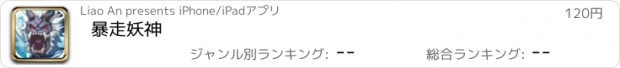 Liao An presents iPhone/iPadアプリ

120円

暴走妖神

ジャンル別ランキング: --

総合ランキング: --